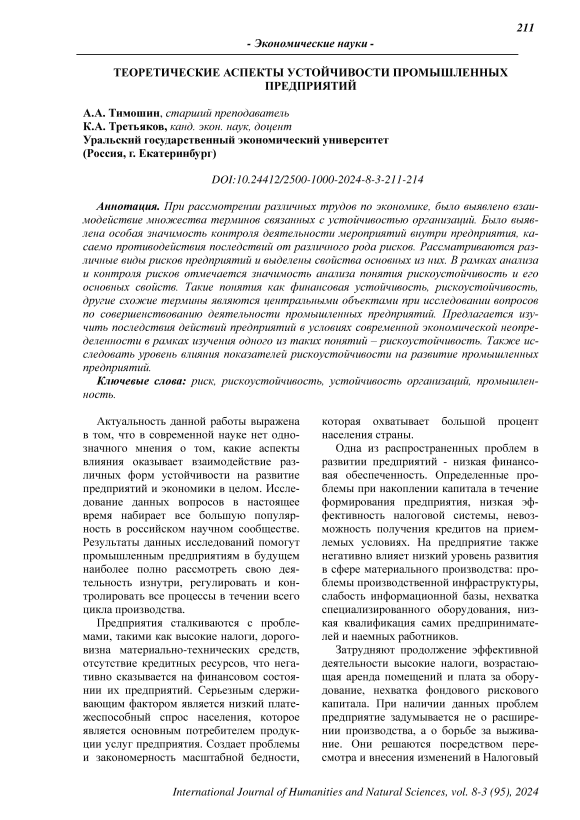 211

- Экономические науки -

ТЕОРЕТИЧЕСКИЕ АСПЕКТЫ УСТОЙЧИВОСТИ ПРОМЫШЛЕННЫХ ПРЕДПРИЯТИЙ

А.А. Тимошин, старший преподаватель
К.А. Третьяков, канд. экон. наук, доцент
Уральский государственный экономический университет
(Россия, г. Екатеринбург)

DOI:10.24412/2500-1000-2024-8-3-211-214

Аннотация. При рассмотрении различных трудов по экономике, было выявлено взаимодействие множества терминов связанных с устойчивостью организаций. Было выявлена особая значимость контроля деятельности мероприятий внутри предприятия, касаемо противодействия последствий от различного рода рисков. Рассматриваются различные виды рисков предприятий и выделены свойства основных из них. В рамках анализа и контроля рисков отмечается значимость анализа понятия рискоустойчивость и его основных свойств. Такие понятия как финансовая устойчивость, рискоустойчивость, другие схожие термины являются центральными объектами при исследовании вопросов по совершенствованию деятельности промышленных предприятий. Предлагается изучить последствия действий предприятий в условиях современной экономической неопределенности в рамках изучения одного из таких понятий – рискоустойчивость. Также исследовать уровень влияния показателей рискоустойчивости на развитие промышленных предприятий.

Ключевые слова: риск, рискоустойчивость, устойчивость организаций, промышленность.

Актуальность данной работы выражена в том, что в современной науке нет однозначного мнения о том, какие аспекты влияния оказывает взаимодействие различных форм устойчивости на развитие предприятий и экономики в целом. Исследование данных вопросов в настоящее время набирает все большую популярность в российском научном сообществе. Результаты данных исследований помогут промышленным предприятиям в будущем наиболее полно рассмотреть свою деятельность изнутри, регулировать и контролировать все процессы в течении всего цикла производства.

Предприятия сталкиваются с проблемами, такими как высокие налоги, дороговизна материально-технических средств, отсутствие кредитных ресурсов, что негативно сказывается на финансовом состоянии их предприятий. Серьезным сдерживающим фактором является низкий платежеспособный спрос населения, которое является основным потребителем продукции услуг предприятия. Создает проблемы и закономерность масштабной бедности, которая охватывает большой процент населения страны.

Одна из распространенных проблем в развитии предприятий - низкая финансовая обеспеченность. Определенные проблемы при накоплении капитала в течение формирования предприятия, низкая эффективность налоговой системы, невозможность получения кредитов на приемлемых условиях. На предприятие также негативно влияет низкий уровень развития в сфере материального производства: проблемы производственной инфраструктуры, слабость информационной базы, нехватка специализированного оборудования, низкая квалификация самих предпринимателей и наемных работников.

Затрудняют продолжение эффективной деятельности высокие налоги, возрастающая аренда помещений и плата за оборудование, нехватка фондового рискового капитала. При наличии данных проблем предприятие задумывается не о расширении производства, а о борьбе за выживание. Они решаются посредством пересмотра и внесения изменений в Налоговый

International Journal of Humanities and Natural Sciences, vol. 8-3 (95), 2024